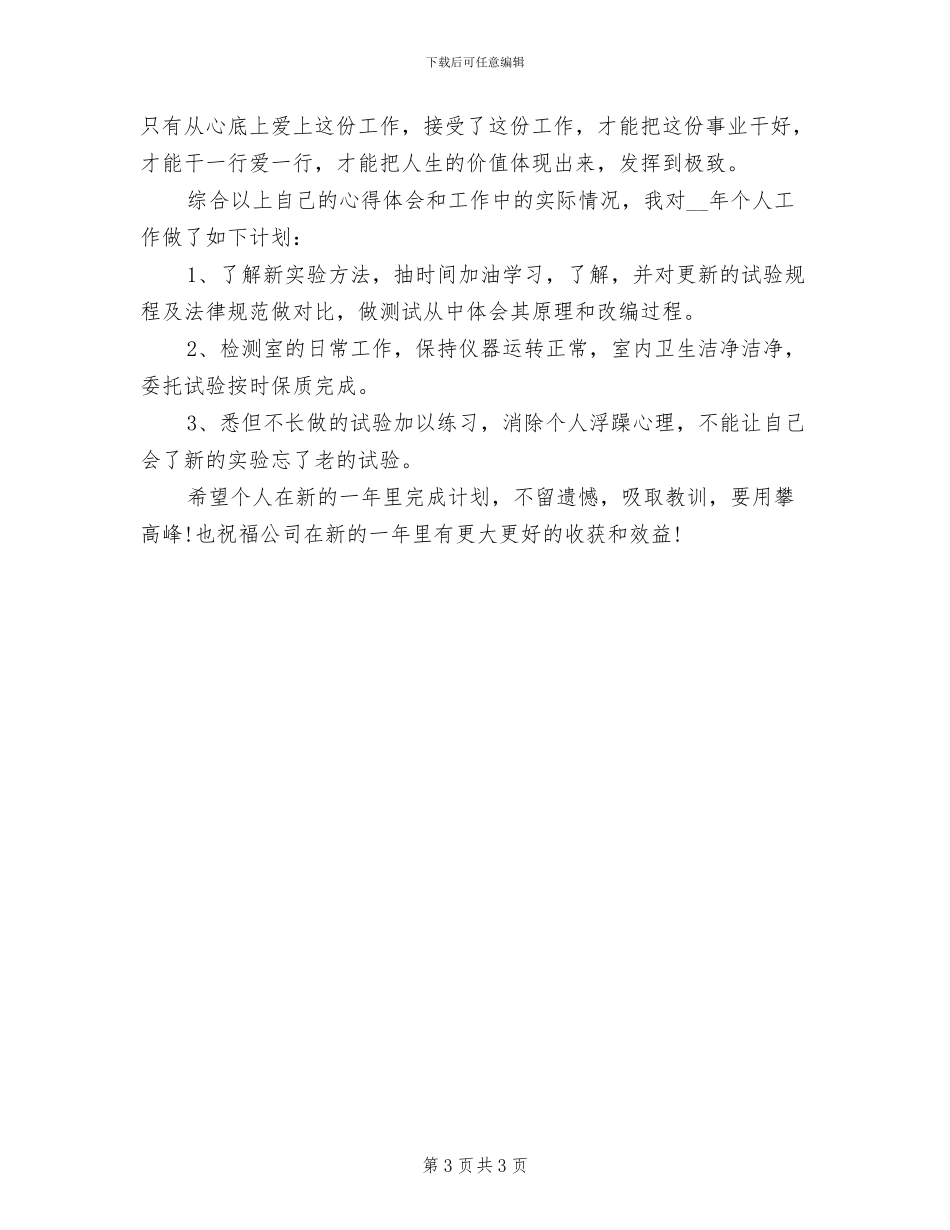 下载后可任意编辑

只有从心底上爱上这份工作，接受了这份工作，才能把这份事业干好，才能干一行爱一行，才能把人生的价值体现出来，发挥到极致。

综合以上自己的心得体会和工作中的实际情况，我对__年个人工作做了如下计划：

1、了解新实验方法，抽时间加油学习，了解，并对更新的试验规程及法律规范做对比，做测试从中体会其原理和改编过程。

2、检测室的日常工作，保持仪器运转正常，室内卫生洁净洁净，委托试验按时保质完成。

3、悉但不长做的试验加以练习，消除个人浮躁心理，不能让自己会了新的实验忘了老的试验。

希望个人在新的一年里完成计划，不留遗憾，吸取教训，要用攀高峰！也祝福公司在新的一年里有更大更好的收获和效益！

第 3 页 共 3 页